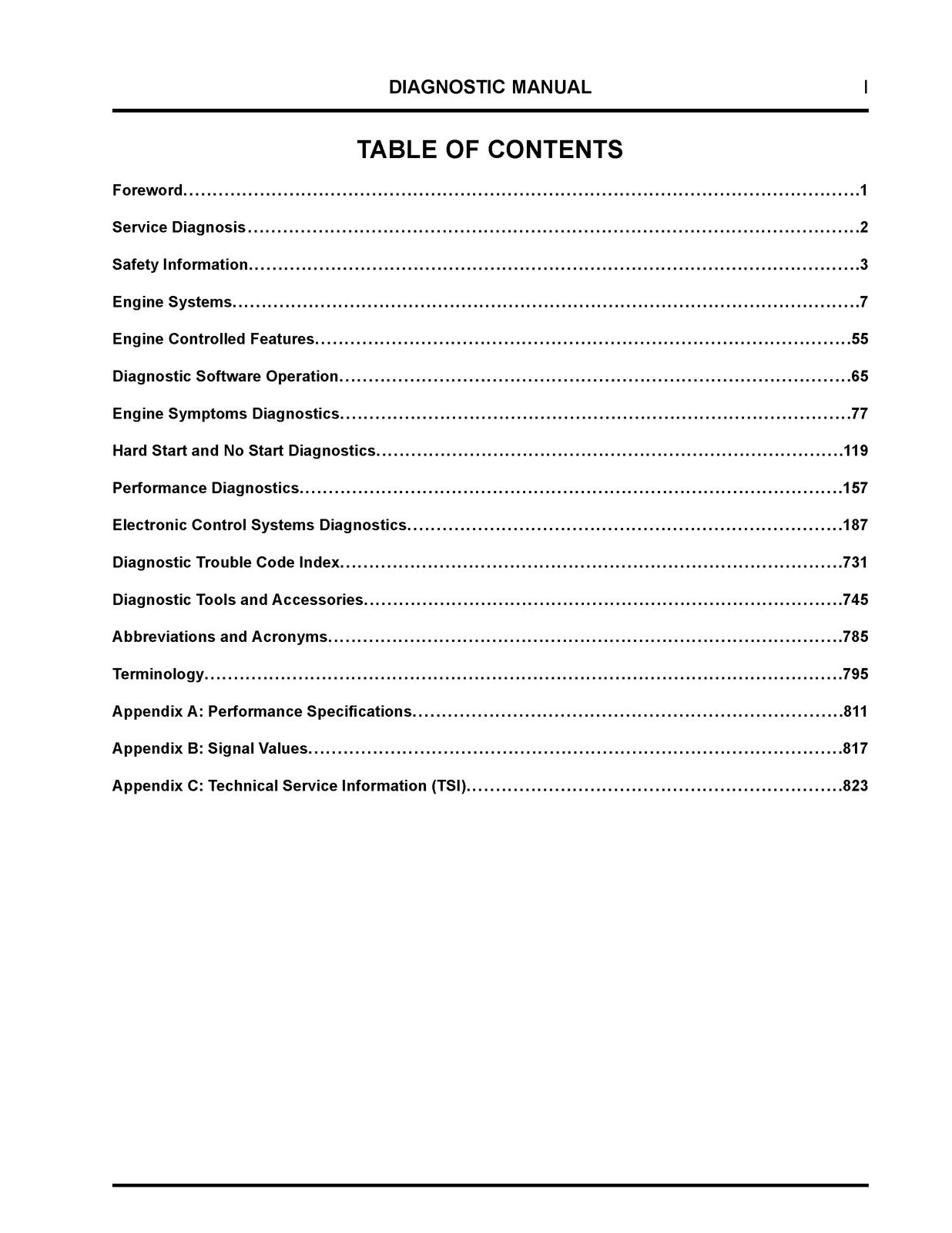 DIAGNOSTIC MANUAL I

TABLE OF CONTENTS

Foreword 1

Service Diagnosis 2

Safety Information 3

Engine Systems 7

Engine Controlled Features 55

Diagnostic Software Operation 65

Engine Symptoms Diagnostics 77

Hard Start and No Start Diagnostics 119

Performance Diagnostics 157

Electronic Control Systems Diagnostics 187

Diagnostic Trouble Code Index 731

Diagnostic Tools and Accessories 745

Abbreviations and Acronyms 785

Terminology 795

Appendix A: Performance Specifications 811

Appendix B: Signal Values 817

Appendix C: Technical Service Information (TSI) 823